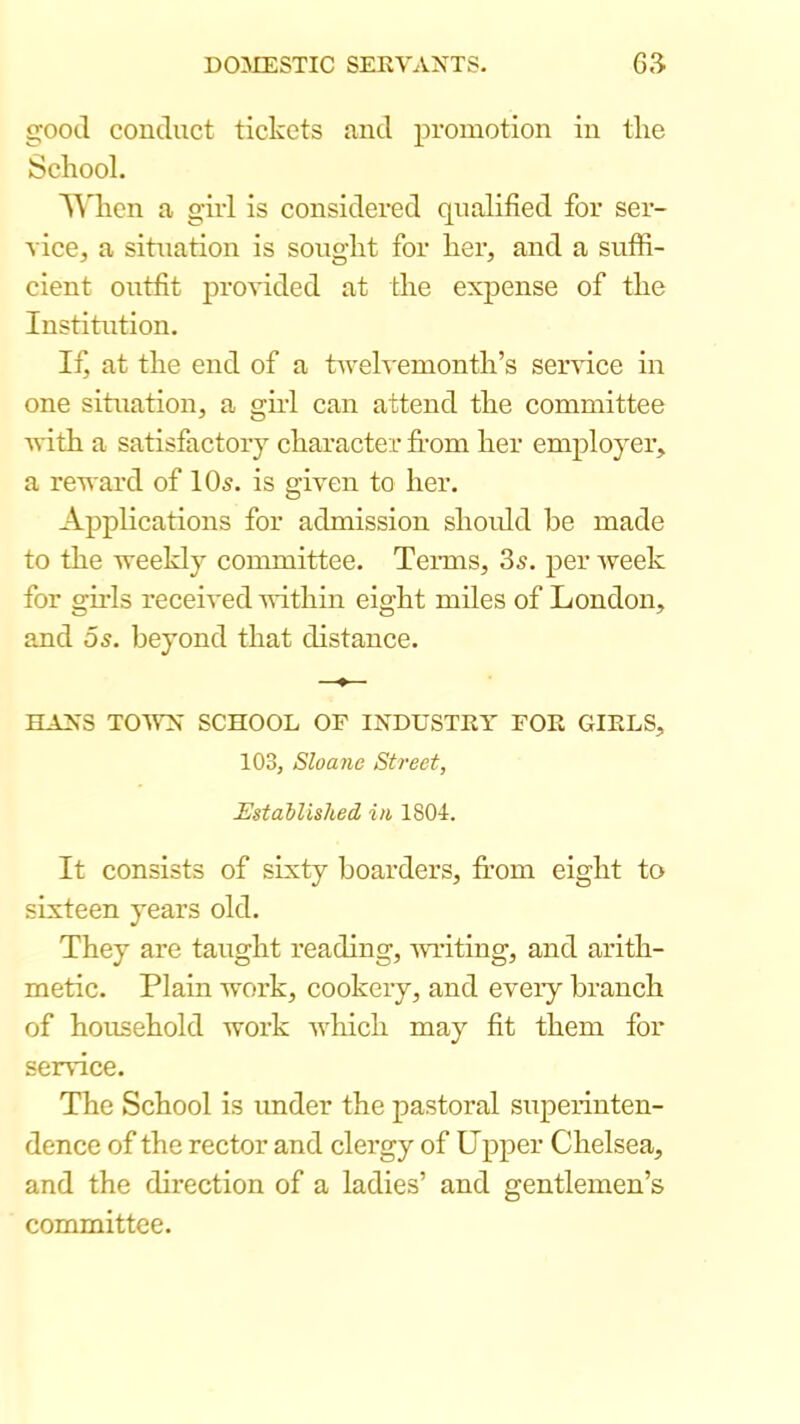 DOMESTIC SERVANTS. 63

good conduct tickets and promotion in the School.

When a girl is considered qualified for service, a situation is sought for her, and a sufficient outfit provided at the expense of the Institution.

If, at the end of a twelvemonth's service in one situation, a girl can attend the committee with a satisfactory character from her employer, a reward of 10s. is given to her.

Applications for admission should be made to the weekly committee. Terms, 3s. per week for girls received within eight miles of London, and 5s. beyond that distance.

HANS TOWN SCHOOL OF INDUSTRY FOR GIRLS,
103, Sloane Street,
Established in 1804.

It consists of sixty boarders, from eight to sixteen years old.

They are taught reading, writing, and arithmetic. Plain work, cookery, and every branch of household work which may fit them for service.

The School is under the pastoral superintendence of the rector and clergy of Upper Chelsea, and the direction of a ladies' and gentlemen's committee.